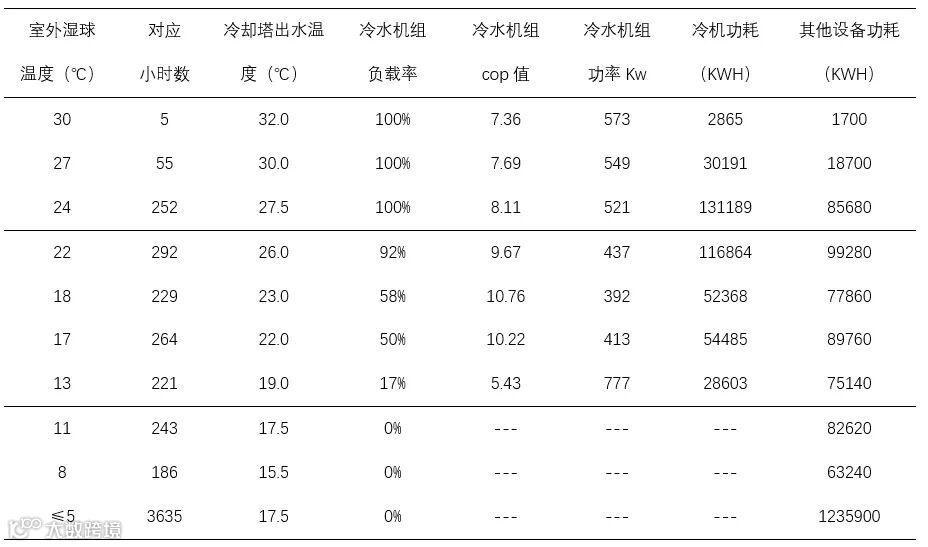 | 室外湿球温度（℃） | 对应小时数 | 冷却塔出水温度（℃） | 冷水机组负载率 | 冷水机组cop值 | 冷水机组功率 Kw | 冷机功耗（KWH） | 其他设备功耗（KWH） |
|---|---|---|---|---|---|---|---|
| 30 | 5 | 32.0 | 100% | 7.36 | 573 | 2865 | 1700 |
| 27 | 55 | 30.0 | 100% | 7.69 | 549 | 30191 | 18700 |
| 24 | 252 | 27.5 | 100% | 8.11 | 521 | 131189 | 85680 |
| 22 | 292 | 26.0 | 92% | 9.67 | 437 | 116864 | 99280 |
| 18 | 229 | 23.0 | 58% | 10.76 | 392 | 52368 | 77860 |
| 17 | 264 | 22.0 | 50% | 10.22 | 413 | 54485 | 89760 |
| 13 | 221 | 19.0 | 17% | 5.43 | 777 | 28603 | 75140 |
| 11 | 243 | 17.5 | 0% | --- | --- | --- | 82620 |
| 8 | 186 | 15.5 | 0% | --- | --- | --- | 63240 |
| ≤5 | 3635 | 17.5 | 0% | --- | --- | --- | 1235900 |

大数跨境